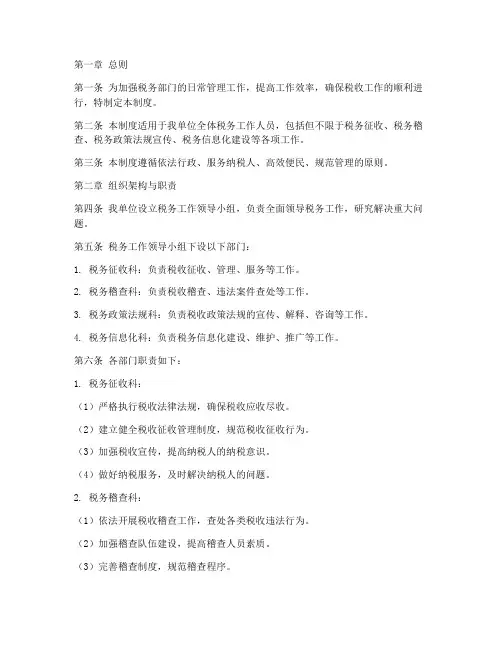 第一章 总则

第一条 为加强税务部门的日常管理工作，提高工作效率，确保税收工作的顺利进行，特制定本制度。

第二条 本制度适用于我单位全体税务工作人员，包括但不限于税务征收、税务稽查、税务政策法规宣传、税务信息化建设等各项工作。

第三条 本制度遵循依法行政、服务纳税人、高效便民、规范管理的原则。

第二章 组织架构与职责

第四条 我单位设立税务工作领导小组，负责全面领导税务工作，研究解决重大问题。

第五条 税务工作领导小组下设以下部门：

1. 税务征收科：负责税收征收、管理、服务等工作。

2. 税务稽查科：负责税收稽查、违法案件查处等工作。

3. 税务政策法规科：负责税收政策法规的宣传、解释、咨询等工作。

4. 税务信息化科：负责税务信息化建设、维护、推广等工作。

第六条 各部门职责如下：

1. 税务征收科：

（1）严格执行税收法律法规，确保税收应收尽收。

（2）建立健全税收征收管理制度，规范税收征收行为。

（3）加强税收宣传，提高纳税人的纳税意识。

（4）做好纳税服务，及时解决纳税人的问题。

2. 税务稽查科：

（1）依法开展税收稽查工作，查处各类税收违法行为。

（2）加强稽查队伍建设，提高稽查人员素质。

（3）完善稽查制度，规范稽查程序。